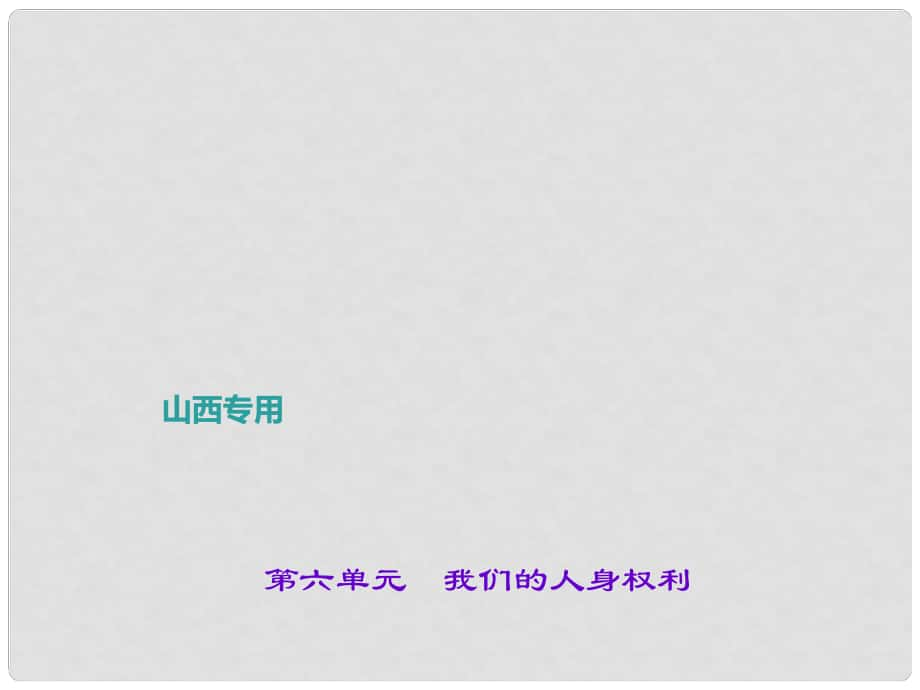 山西专用

第六单元　我们的人身权利